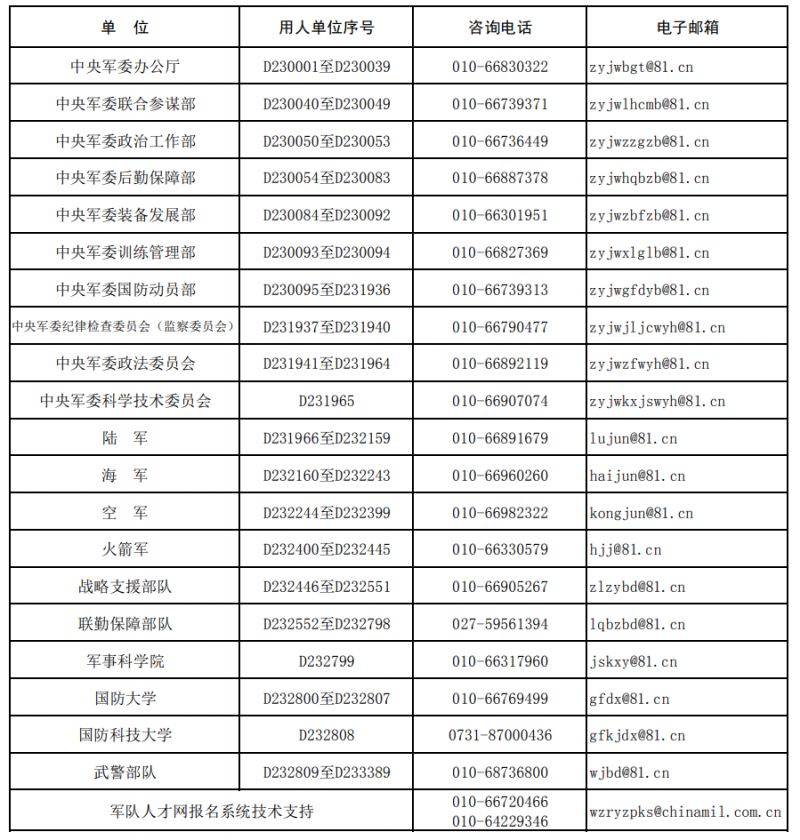 | 单　位 | 用人单位序号 | 咨询电话 | 电子邮箱 |
|---|---|---|---|
| 中央军委办公厅 | D230001至D230039 | 010-66830322 | zyjwbgt@81.cn |
| 中央军委联合参谋部 | D230040至D230049 | 010-66739371 | zyjwlhcmb@81.cn |
| 中央军委政治工作部 | D230050至D230053 | 010-66736449 | zyjwzzgzb@81.cn |
| 中央军委后勤保障部 | D230054至D230083 | 010-66887378 | zyjwhqbzb@81.cn |
| 中央军委装备发展部 | D230084至D230092 | 010-66301951 | zyjwzbfzb@81.cn |
| 中央军委训练管理部 | D230093至D230094 | 010-66827369 | zyjwxlglb@81.cn |
| 中央军委国防动员部 | D230095至D231936 | 010-66739313 | zyjwgfdyb@81.cn |
| 中央军委纪律检查委员会（监察委员会） | D231937至D231940 | 010-66790477 | zyjwjljcwyh@81.cn |
| 中央军委政法委员会 | D231941至D231964 | 010-66892119 | zyjwzfwyh@81.cn |
| 中央军委科学技术委员会 | D231965 | 010-66907074 | zyjwkxjswyh@81.cn |
| 陆　军 | D231966至D232159 | 010-66891679 | lujun@81.cn |
| 海　军 | D232160至D232243 | 010-66960260 | haijun@81.cn |
| 空　军 | D232244至D232399 | 010-66982322 | kongjun@81.cn |
| 火箭军 | D232400至D232445 | 010-66330579 | hjj@81.cn |
| 战略支援部队 | D232446至D232551 | 010-66905267 | zlzybd@81.cn |
| 联勤保障部队 | D232552至D232798 | 027-59561394 | lqbzbd@81.cn |
| 军事科学院 | D232799 | 010-66317960 | jskxy@81.cn |
| 国防大学 | D232800至D232807 | 010-66769499 | gfdx@81.cn |
| 国防科技大学 | D232808 | 0731-87000436 | gfkjdx@81.cn |
| 武警部队 | D232809至D233389 | 010-68736800 | wjbd@81.cn |
| 军队人才网报名系统技术支持 | | 010-66720466 010-64229346 | wzryzpks@chinamil.com.cn |